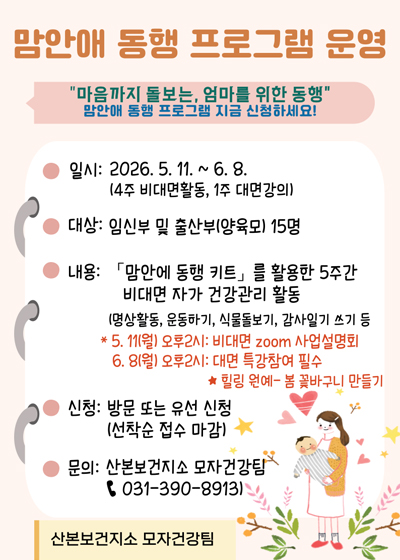 맘안애 동행 프로그램 운영

"마음까지 돌보는, 엄마를 위한 동행"
맘안애 동행 프로그램 지금 신청하세요!

일시: 2026. 5. 11. ~ 6. 8.
(4주 비대면활동, 1주 대면강의)

대상: 임신부 및 출산부(양육모) 15명

내용: 「맘안에 동행 키트」를 활용한 5주간 비대면 자가 건강관리 활동
(명상활동, 운동하기, 식물돌보기, 감사일기 쓰기 등
* 5. 11(월) 오후2시: 비대면 zoom 사업설명회
6. 8(월) 오후2시: 대면 특강참여 필수
★ 힐링 원예- 봄 꽃바구니 만들기

신청: 방문 또는 유선 신청
(선착순 접수 마감)

문의: 산본보건지소 모자건강팀
031-390-8913)

산본보건지소 모자건강팀